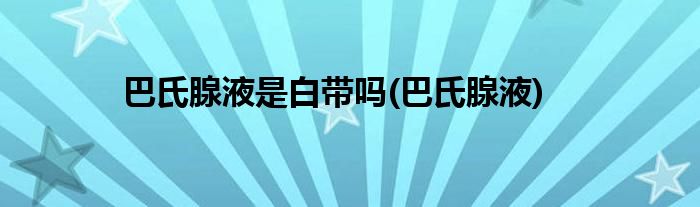 巴氏腺液是白带吗(巴氏腺液)